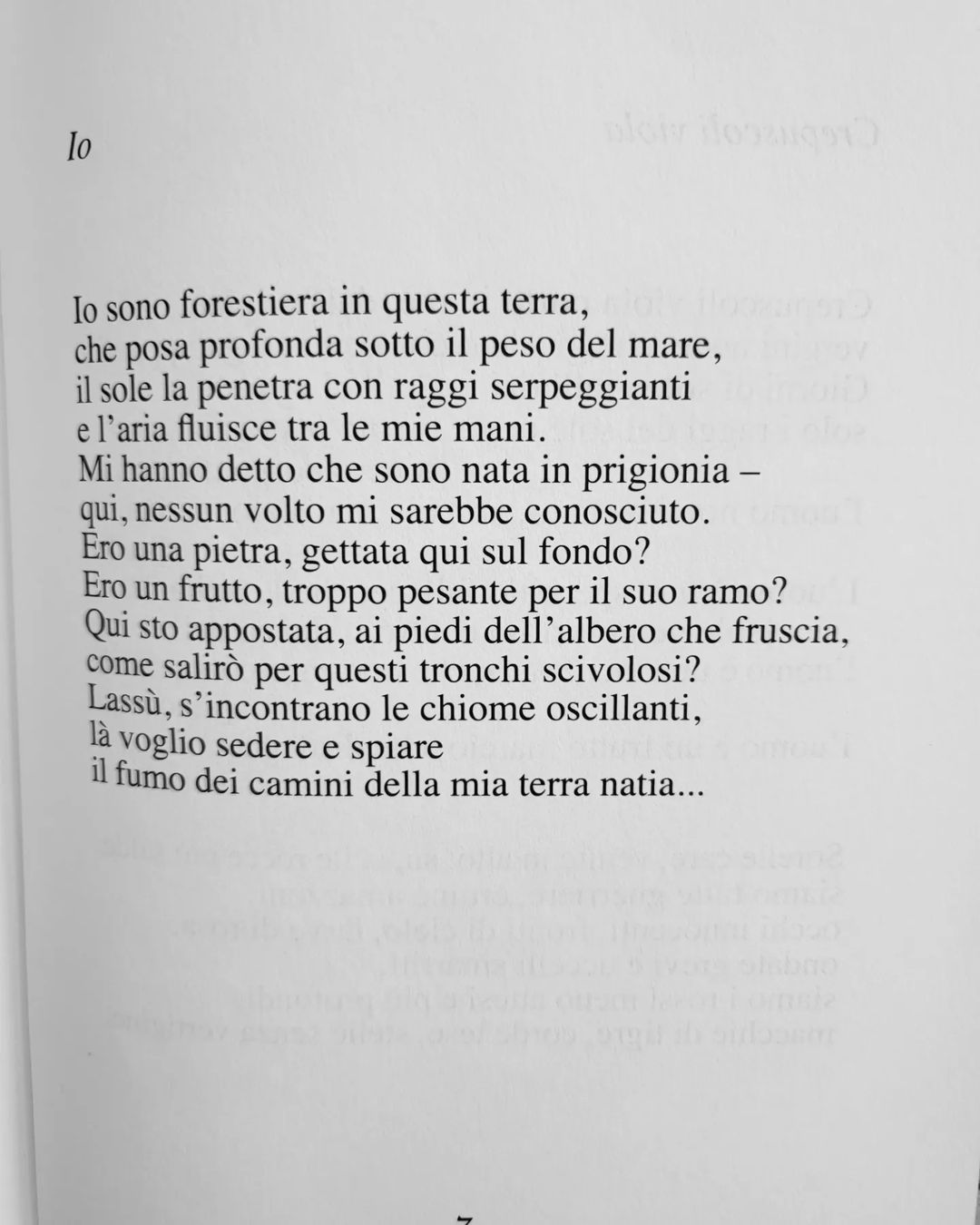 Io

Io sono forestiera in questa terra,
che posa profonda sotto il peso del mare,
il sole la penetra con raggi serpeggianti
e l'aria fluisce tra le mie mani.
Mi hanno detto che sono nata in prigionia –
qui, nessun volto mi sarebbe conosciuto.
Ero una pietra, gettata qui sul fondo?
Ero un frutto, troppo pesante per il suo ramo?
Qui sto appostata, ai piedi dell'albero che fruscia,
come salirò per questi tronchi scivolosi?
Lassù, s'incontrano le chiome oscillanti,
là voglio sedere e spiare
il fumo dei camini della mia terra natia...

7